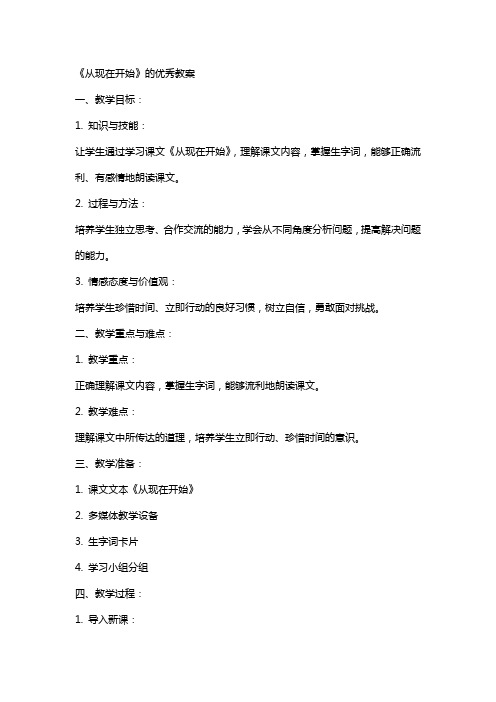 《从现在开始》的优秀教案

一、教学目标：

1. 知识与技能：

让学生通过学习课文《从现在开始》，理解课文内容，掌握生字词，能够正确流利、有感情地朗读课文。

2. 过程与方法：

培养学生独立思考、合作交流的能力，学会从不同角度分析问题，提高解决问题的能力。

3. 情感态度与价值观：

培养学生珍惜时间、立即行动的良好习惯，树立自信，勇敢面对挑战。

二、教学重点与难点：

1. 教学重点：

正确理解课文内容，掌握生字词，能够流利地朗读课文。

2. 教学难点：

理解课文中所传达的道理，培养学生立即行动、珍惜时间的意识。

三、教学准备：

1. 课文文本《从现在开始》

2. 多媒体教学设备

3. 生字词卡片

4. 学习小组分组

四、教学过程：

1. 导入新课：